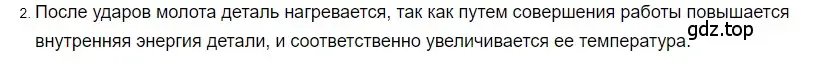 2. После ударов молота деталь нагревается, так как путем совершения работы повышается внутренняя энергия детали, и соответственно увеличивается ее температура.

gdz.top